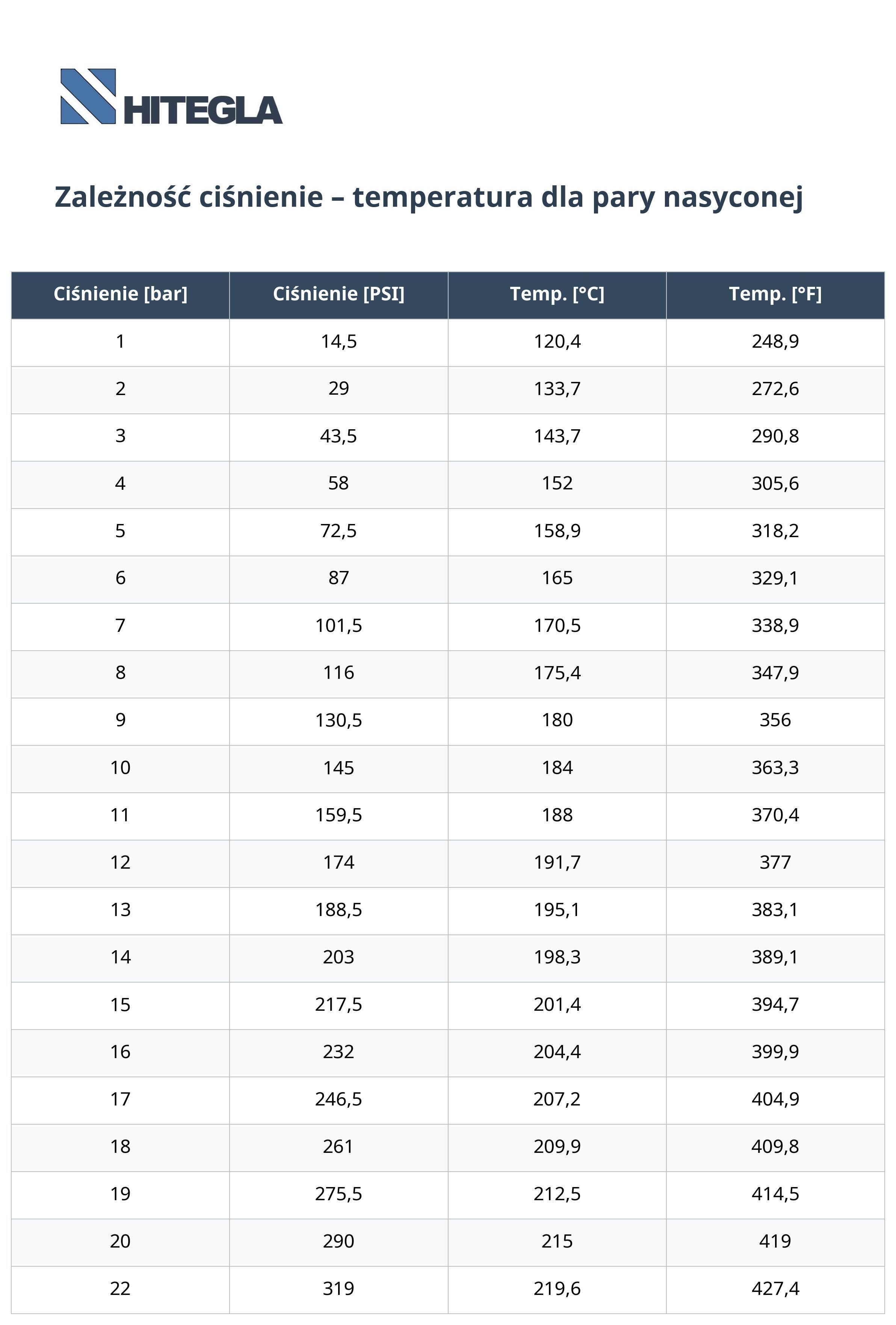 HITEGLA

Zależność ciśnienie – temperatura dla pary nasyconej

| Ciśnienie [bar] | Ciśnienie [PSI] | Temp. [°C] | Temp. [°F] |
|---|---|---|---|
| 1 | 14,5 | 120,4 | 248,9 |
| 2 | 29 | 133,7 | 272,6 |
| 3 | 43,5 | 143,7 | 290,8 |
| 4 | 58 | 152 | 305,6 |
| 5 | 72,5 | 158,9 | 318,2 |
| 6 | 87 | 165 | 329,1 |
| 7 | 101,5 | 170,5 | 338,9 |
| 8 | 116 | 175,4 | 347,9 |
| 9 | 130,5 | 180 | 356 |
| 10 | 145 | 184 | 363,3 |
| 11 | 159,5 | 188 | 370,4 |
| 12 | 174 | 191,7 | 377 |
| 13 | 188,5 | 195,1 | 383,1 |
| 14 | 203 | 198,3 | 389,1 |
| 15 | 217,5 | 201,4 | 394,7 |
| 16 | 232 | 204,4 | 399,9 |
| 17 | 246,5 | 207,2 | 404,9 |
| 18 | 261 | 209,9 | 409,8 |
| 19 | 275,5 | 212,5 | 414,5 |
| 20 | 290 | 215 | 419 |
| 22 | 319 | 219,6 | 427,4 |